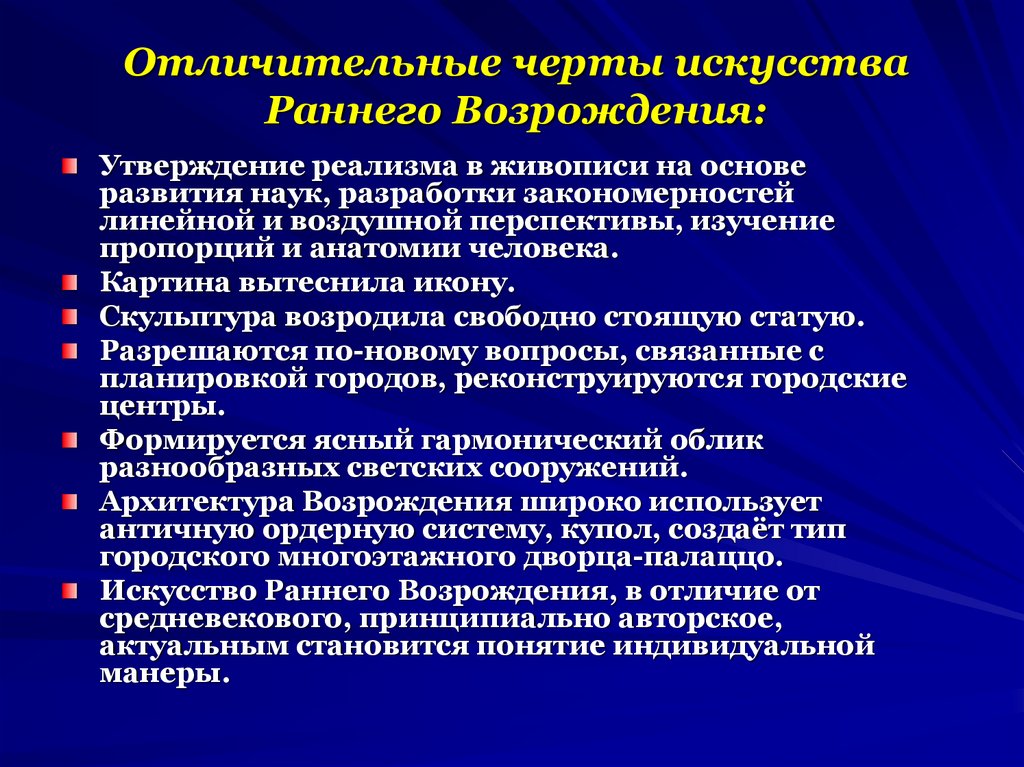 Отличительные черты искусства Раннего Возрождения:

Утверждение реализма в живописи на основе развития наук, разработки закономерностей линейной и воздушной перспективы, изучение пропорций и анатомии человека.

Картина вытеснила икону.

Скульптура возродила свободно стоящую статую.

Разрешаются по-новому вопросы, связанные с планировкой городов, реконструируются городские центры.

Формируется ясный гармонический облик разнообразных светских сооружений.

Архитектура Возрождения широко использует античную ордерную систему, купол, создаёт тип городского многоэтажного дворца-палаццо.

Искусство Раннего Возрождения, в отличие от средневекового, принципиально авторское, актуальным становится понятие индивидуальной манеры.